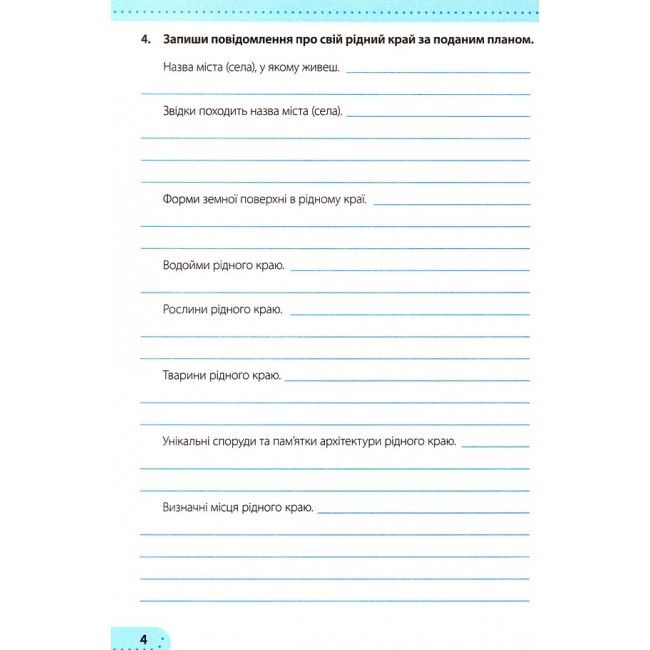 4. Запиши повідомлення про свій рідний край за поданим планом.

Назва міста (села), у якому живеш.

Звідки походить назва міста (села).

Форми земної поверхні в рідному краї.

Водойми рідного краю.

Рослини рідного краю.

Тварини рідного краю.

Унікальні споруди та пам'ятки архітектури рідного краю.

Визначні місця рідного краю.

4